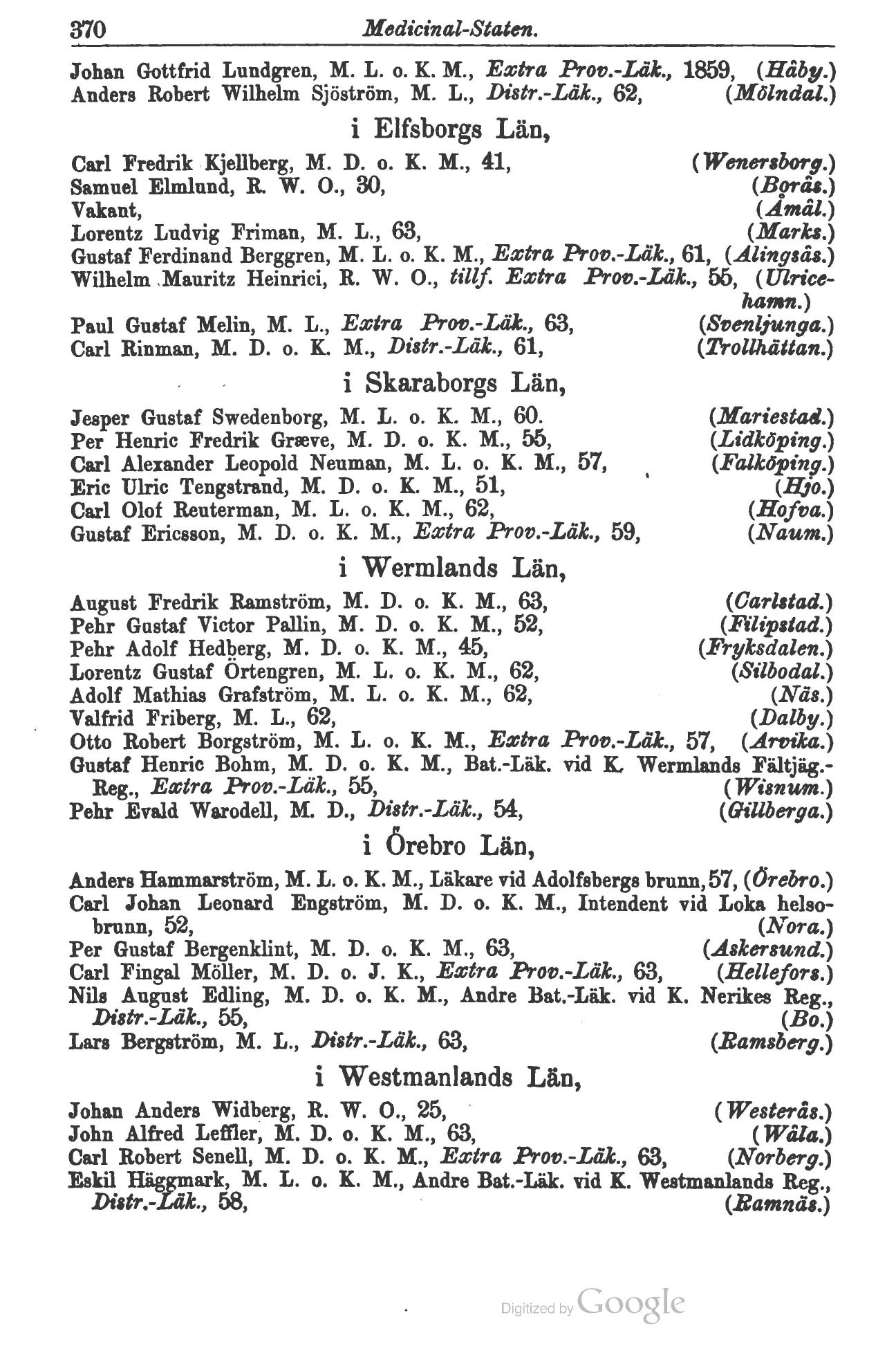 370 Medicinal-Staten.

Johan Gottfrid Lundgren, M. L. o. K. M., Extra Prov.-Läk., 1859, (Håby.)
Anders Robert Wilhelm Sjöström, M. L., Distr.-Läk., 62, (Mölndal.)

i Elfsborgs Län,

Carl Fredrik Kjellberg, M. D. o. K. M., 41, (Wenersborg.)
Samuel Elmlund, R. W. O., 30, (Borås.)
Vakant, (Åmål.)
Lorentz Ludvig Friman, M. L., 63, (Marks.)
Gustaf Ferdinand Berggren, M. L. o. K. M., Extra Prov.-Läk., 61, (Alingsås.)
Wilhelm Mauritz Heinrici, R. W. O., tillf. Extra Prov.-Läk., 55, (Ulricehamn.)
Paul Gustaf Melin, M. L., Extra Prov.-Läk., 63, (Svenljunga.)
Carl Rinman, M. D. o. K. M., Distr.-Läk., 61, (Trollhättan.)

i Skaraborgs Län,

Jesper Gustaf Swedenborg, M. L. o. K. M., 60. (Mariestad.)
Per Henric Fredrik Græve, M. D. o. K. M., 55, (Lidköping.)
Carl Alexander Leopold Neuman, M. L. o. K. M., 57, (Falköping.)
Eric Ulric Tengstrand, M. D. o. K. M., 51, (Hjo.)
Carl Olof Reuterman, M. L. o. K. M., 62, (Hofva.)
Gustaf Ericsson, M. D. o. K. M., Extra Prov.-Läk., 59, (Naum.)

i Wermlands Län,

August Fredrik Ramström, M. D. o. K. M., 63, (Carlstad.)
Pehr Gustaf Victor Pallin, M. D. o. K. M., 52, (Filipstad.)
Pehr Adolf Hedberg, M. D. o. K. M., 45, (Fryksdalen.)
Lorentz Gustaf Örtengren, M. L. o. K. M., 62, (Silbodal.)
Adolf Mathias Grafström, M. L. o. K. M., 62, (Näs.)
Valfrid Friberg, M. L., 62, (Dalby.)
Otto Robert Borgström, M. L. o. K. M., Extra Prov.-Läk., 57, (Arvika.)
Gustaf Henric Bohm, M. D. o. K. M., Bat.-Läk. vid K. Wermlands Fältjäg.-Reg., Extra Prov.-Läk., 55, (Wisnum.)
Pehr Evald Warodell, M. D., Distr.-Läk., 54, (Gillberga.)

i Örebro Län,

Anders Hammarström, M. L. o. K. M., Läkare vid Adolfsbergs brunn, 57, (Örebro.)
Carl Johan Leonard Engström, M. D. o. K. M., Intendent vid Loka helsobrunn, 52, (Nora.)
Per Gustaf Bergenklint, M. D. o. K. M., 63, (Askersund.)
Carl Fingal Möller, M. D. o. J. K., Extra Prov.-Läk., 63, (Hellefors.)
Nils August Edling, M. D. o. K. M., Andre Bat.-Läk. vid K. Nerikes Reg., Distr.-Läk., 55, (Bo.)
Lars Bergström, M. L., Distr.-Läk., 63, (Ramsberg.)

i Westmanlands Län,

Johan Anders Widberg, R. W. O., 25, (Westerås.)
John Alfred Leffler, M. D. o. K. M., 63, (Wåla.)
Carl Robert Senell, M. D. o. K. M., Extra Prov.-Läk., 63, (Norberg.)
Eskil Häggmark, M. L. o. K. M., Andre Bat.-Läk. vid K. Westmanlands Reg., Distr.-Läk., 58, (Ramnäs.)

Digitized by Google